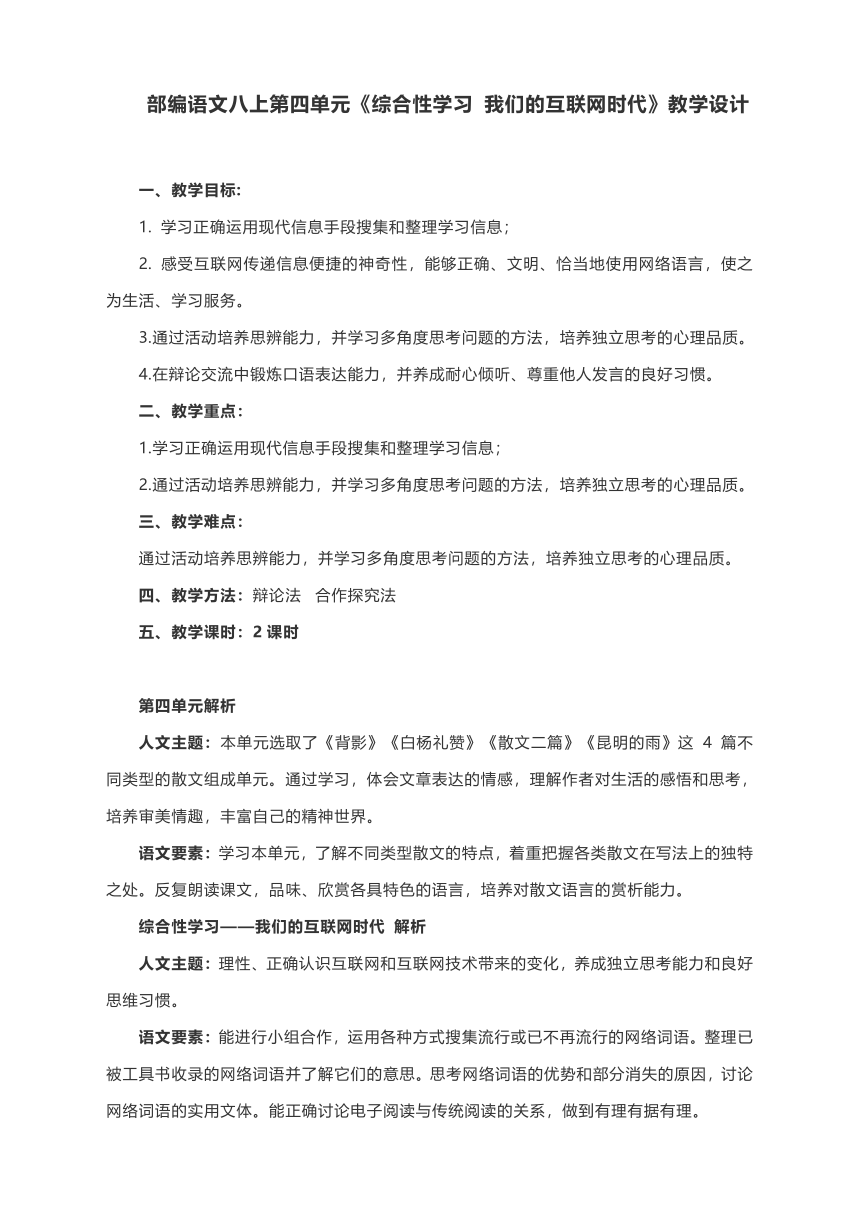 部编语文八上第四单元《综合性学习 我们的互联网时代》教学设计

一、教学目标:

1. 学习正确运用现代信息手段搜集和整理学习信息；

2. 感受互联网传递信息便捷的神奇性，能够正确、文明、恰当地使用网络语言，使之为生活、学习服务。

3.通过活动培养思辨能力，并学习多角度思考问题的方法，培养独立思考的心理品质。

4.在辩论交流中锻炼口语表达能力，并养成耐心倾听、尊重他人发言的良好习惯。

二、教学重点：

1.学习正确运用现代信息手段搜集和整理学习信息；

2.通过活动培养思辨能力，并学习多角度思考问题的方法，培养独立思考的心理品质。

三、教学难点：

通过活动培养思辨能力，并学习多角度思考问题的方法，培养独立思考的心理品质。

四、教学方法：辩论法 合作探究法

五、教学课时：2 课时

第四单元解析

人文主题：本单元选取了《背影》《白杨礼赞》《散文二篇》《昆明的雨》这 4 篇不同类型的散文组成单元。通过学习，体会文章表达的情感，理解作者对生活的感悟和思考，培养审美情趣，丰富自己的精神世界。

语文要素：学习本单元，了解不同类型散文的特点，着重把握各类散文在写法上的独特之处。反复朗读课文，品味、欣赏各具特色的语言，培养对散文语言的赏析能力。

综合性学习——我们的互联网时代 解析

人文主题：理性、正确认识互联网和互联网技术带来的变化，养成独立思考能力和良好思维习惯。

语文要素：能进行小组合作，运用各种方式搜集流行或已不再流行的网络词语。整理已被工具书收录的网络词语并了解它们的意思。思考网络词语的优势和部分消失的原因，讨论网络词语的实用文体。能正确讨论电子阅读与传统阅读的关系，做到有理有据有理。